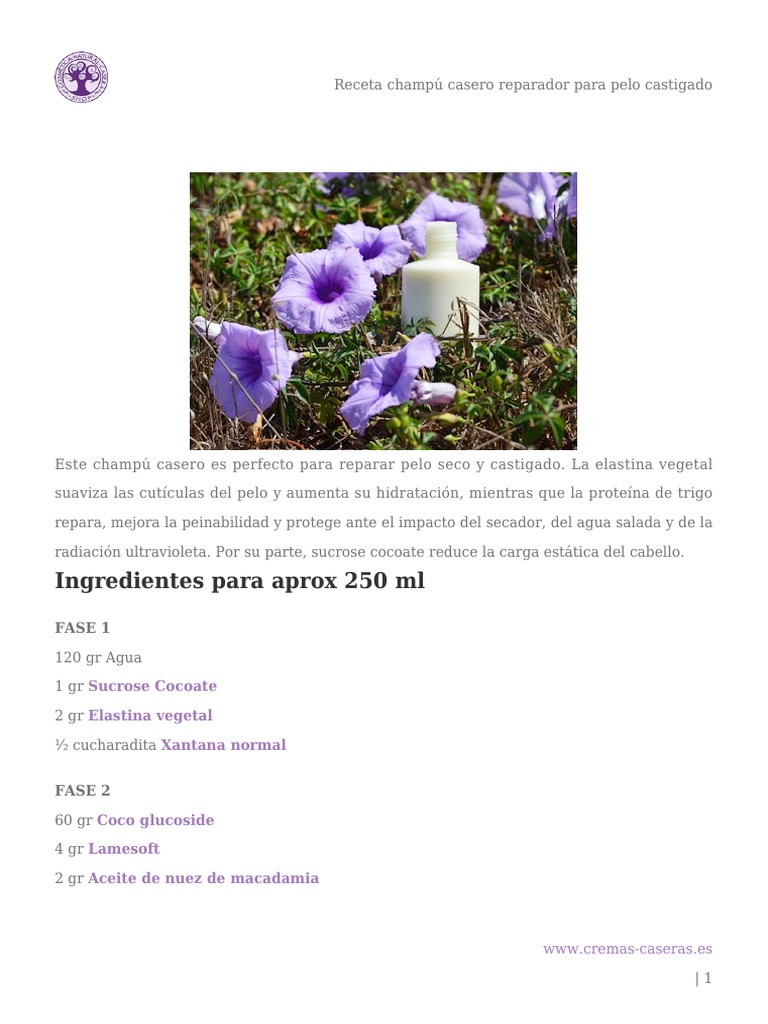 Receta champú casero reparador para pelo castigado

Este champú casero es perfecto para reparar pelo seco y castigado. La elastina vegetal suaviza las cutículas del pelo y aumenta su hidratación, mientras que la proteína de trigo repara, mejora la peinabilidad y protege ante el impacto del secador, del agua salada y de la radiación ultravioleta. Por su parte, sucrose cocoate reduce la carga estática del cabello.

Ingredientes para aprox 250 ml

FASE 1

120 gr Agua

1 gr Sucrose Cocoate

2 gr Elastina vegetal

½ cucharadita Xantana normal

FASE 2

60 gr Coco glucoside

4 gr Lamesoft

2 gr Aceite de nuez de macadamia

www.cremas-caseras.es

| 1